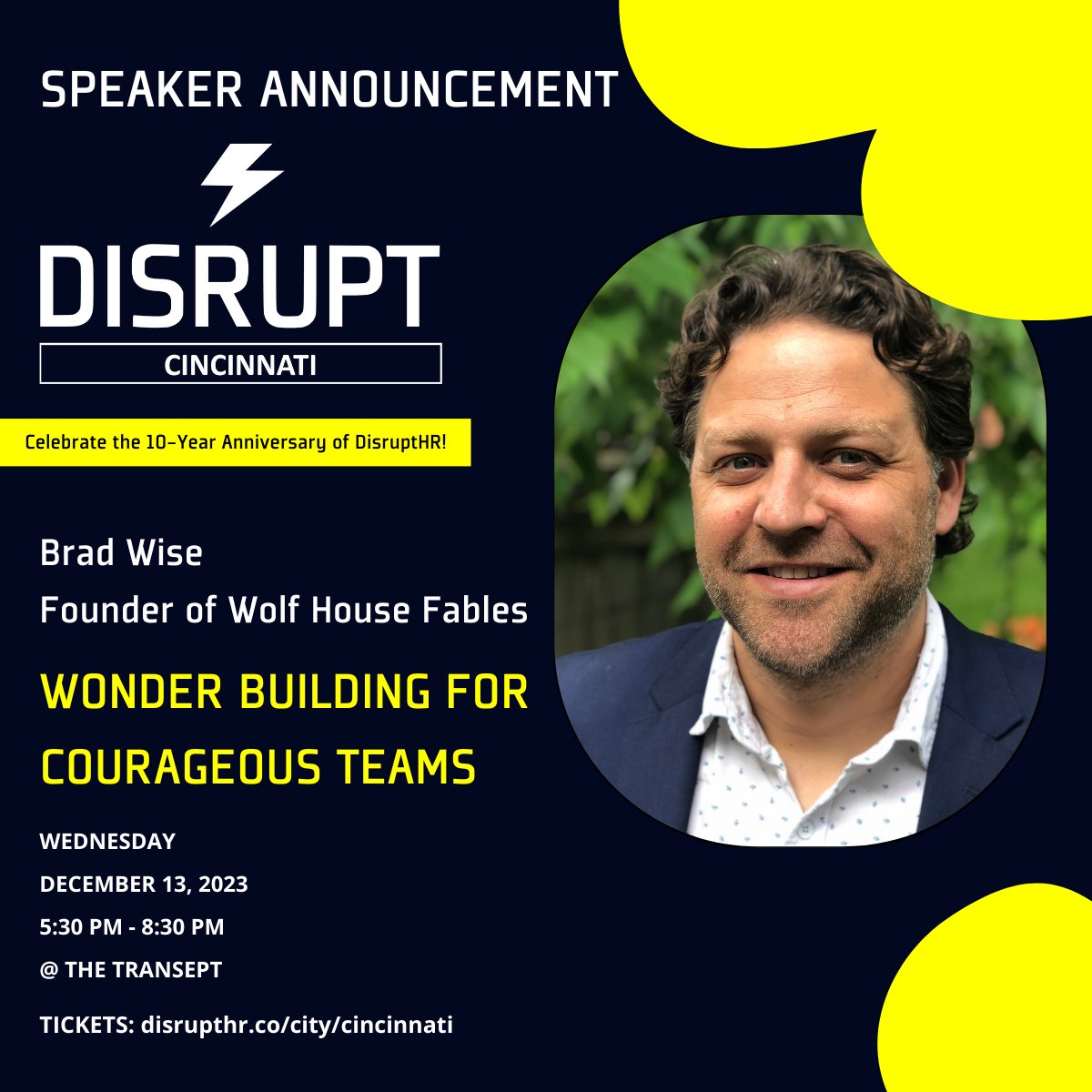 SPEAKER ANNOUNCEMENT

DISRUPT

CINCINNATI

Celebrate the 10-Year Anniversary of DisruptHR!

Brad Wise
Founder of Wolf House Fables

WONDER BUILDING FOR COURAGEOUS TEAMS

WEDNESDAY
DECEMBER 13, 2023
5:30 PM - 8:30 PM
@ THE TRANSEPT

TICKETS: disrupthr.co/city/cincinnati